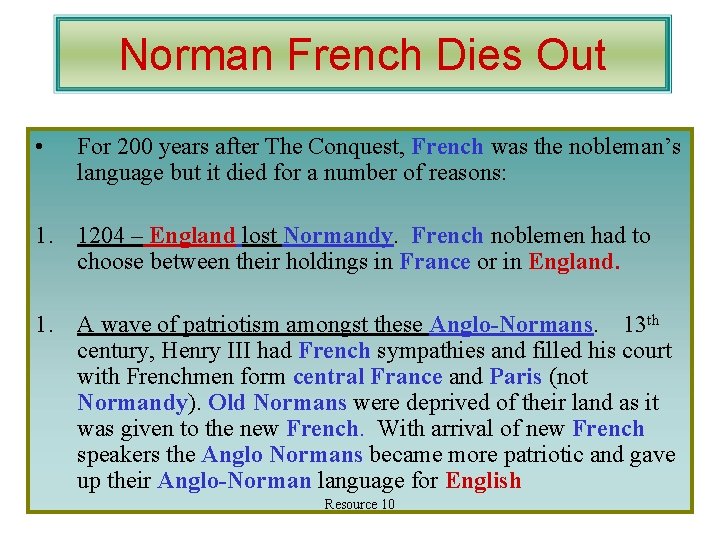 Norman French Dies Out

• For 200 years after The Conquest, French was the nobleman's language but it died for a number of reasons:

1. 1204 – England lost Normandy. French noblemen had to choose between their holdings in France or in England.

1. A wave of patriotism amongst these Anglo-Normans. 13th century, Henry III had French sympathies and filled his court with Frenchmen form central France and Paris (not Normandy). Old Normans were deprived of their land as it was given to the new French. With arrival of new French speakers the Anglo Normans became more patriotic and gave up their Anglo-Norman language for English

Resource 10